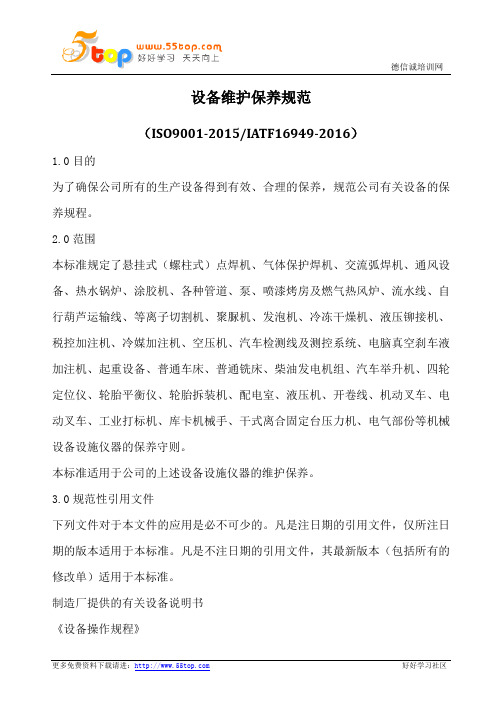 5top www.55top.com 好好学习 天天向上

德信诚培训网

设备维护保养规范

（ISO9001-2015/IATF16949-2016）

1.0 目的

为了确保公司所有的生产设备得到有效、合理的保养，规范公司有关设备的保养规程。

2.0 范围

本标准规定了悬挂式（螺柱式）点焊机、气体保护焊机、交流弧焊机、通风设备、热水锅炉、涂胶机、各种管道、泵、喷漆烤房及燃气热风炉、流水线、自行葫芦运输线、等离子切割机、聚脲机、发泡机、冷冻干燥机、液压铆接机、税控加注机、冷媒加注机、空压机、汽车检测线及测控系统、电脑真空刹车液加注机、起重设备、普通车床、普通铣床、柴油发电机组、汽车举升机、四轮定位仪、轮胎平衡仪、轮胎拆装机、配电室、液压机、开卷线、机动叉车、电动叉车、工业打标机、库卡机械手、干式离合固定台压力机、电气部份等机械设备设施仪器的保养守则。

本标准适用于公司的上述设备设施仪器的维护保养。

3.0 规范性引用文件

下列文件对于本文件的应用是必不可少的。凡是注日期的引用文件，仅所注日期的版本适用于本标准。凡是不注日期的引用文件，其最新版本（包括所有的修改单）适用于本标准。

制造厂提供的有关设备说明书

《设备操作规程》

更多免费资料下载请进：http://www.55top.com 好好学习社区